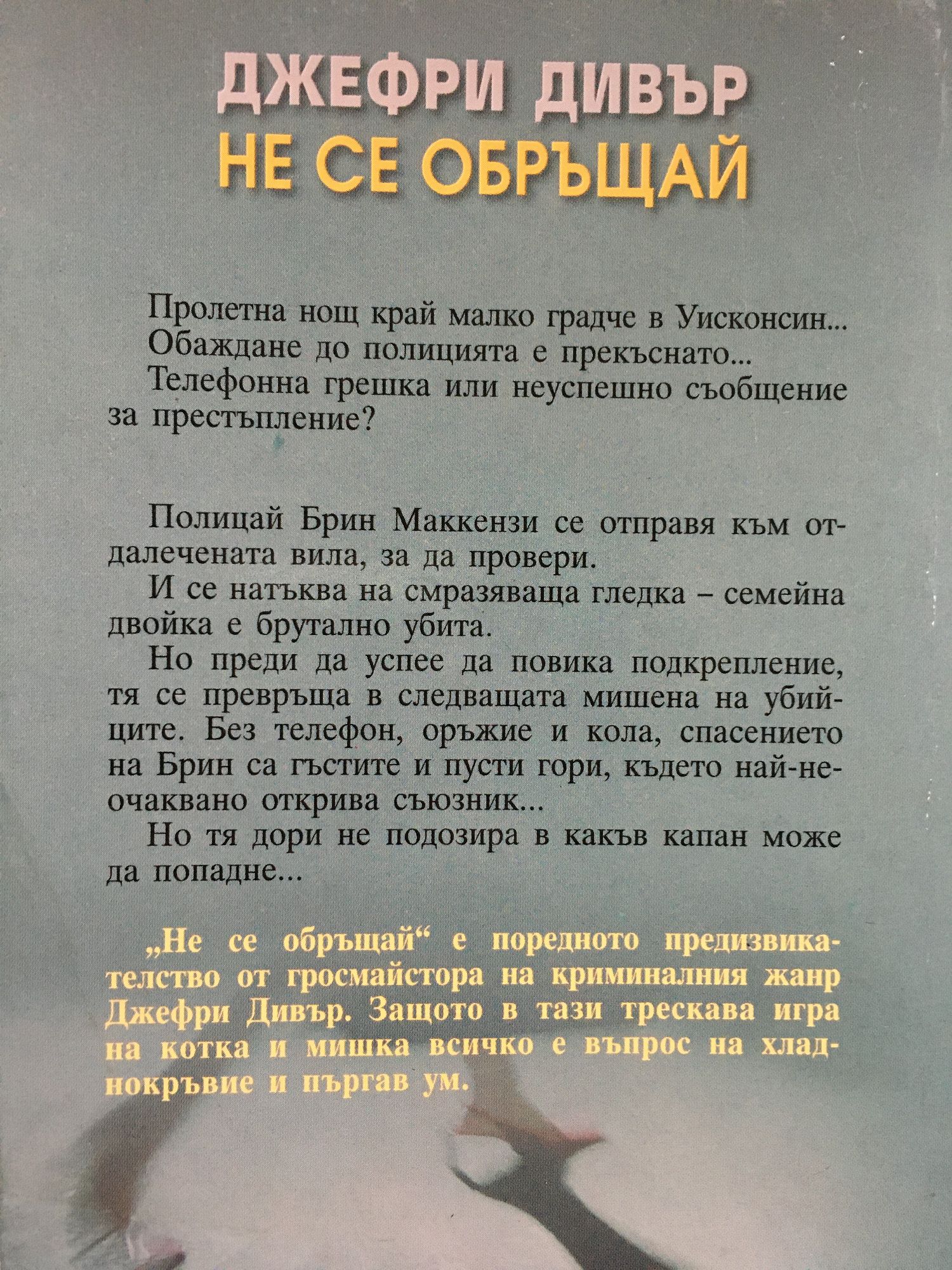 ДЖЕФРИ ДИВЪР
НЕ СЕ ОБРЪЩАЙ

Пролетна нощ край малко градче в Уисконсин...
Обаждане до полицията е прекъснато...
Телефонна грешка или неуспешно съобщение за престъпление?

Полицай Брин Маккензи се отправя към отдалечената вила, за да провери.
И се натъква на смразяваща гледка – семейна двойка е брутално убита.
Но преди да успее да повика подкрепление, тя се превръща в следващата мишена на убийците. Без телефон, оръжие и кола, спасението на Брин са гъстите и пусти гори, където най-неочаквано открива съюзник...
Но тя дори не подозира в какъв капан може да попадне...

„Не се обръщай“ е поредното предизвикателство от гросмайстора на криминалния жанр Джефри Дивър. Защото в тази трескава игра на котка и мишка всичко е въпрос на хладнокръвие и пъргав ум.